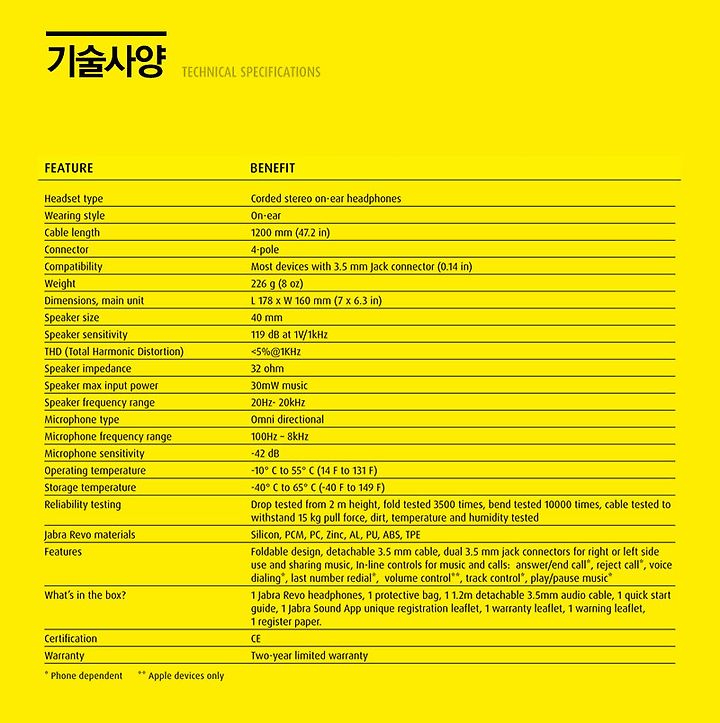 기술사양 TECHNICAL SPECIFICATIONS

| FEATURE | BENEFIT |
|---|---|
| Headset type | Corded stereo on-ear headphones |
| Wearing style | On-ear |
| Cable length | 1200 mm (47.2 in) |
| Connector | 4-pole |
| Compatibility | Most devices with 3.5 mm Jack connector (0.14 in) |
| Weight | 226 g (8 oz) |
| Dimensions, main unit | L 178 x W 160 mm (7 x 6.3 in) |
| Speaker size | 40 mm |
| Speaker sensitivity | 119 dB at 1V/1kHz |
| THD (Total Harmonic Distortion) | <5%@1KHz |
| Speaker impedance | 32 ohm |
| Speaker max input power | 30mW music |
| Speaker frequency range | 20Hz- 20kHz |
| Microphone type | Omni directional |
| Microphone frequency range | 100Hz – 8kHz |
| Microphone sensitivity | -42 dB |
| Operating temperature | -10° C to 55° C (14 F to 131 F) |
| Storage temperature | -40° C to 65° C (-40 F to 149 F) |
| Reliability testing | Drop tested from 2 m height, fold tested 3500 times, bend tested 10000 times, cable tested to withstand 15 kg pull force, dirt, temperature and humidity tested |
| Jabra Revo materials | Silicon, PCM, PC, Zinc, AL, PU, ABS, TPE |
| Features | Foldable design, detachable 3.5 mm cable, dual 3.5 mm jack connectors for right or left side use and sharing music, In-line controls for music and calls: answer/end call*, reject call*, voice dialing*, last number redial*, volume control**, track control*, play/pause music* |
| What's in the box? | 1 Jabra Revo headphones, 1 protective bag, 1 1.2m detachable 3.5mm audio cable, 1 quick start guide, 1 Jabra Sound App unique registration leaflet, 1 warranty leaflet, 1 warning leaflet, 1 register paper. |
| Certification | CE |
| Warranty | Two-year limited warranty |

* Phone dependent ** Apple devices only